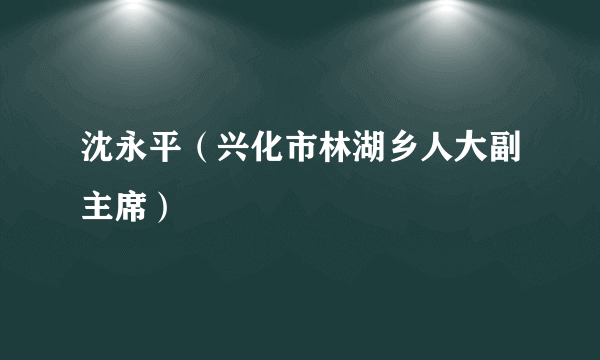 沈永平（兴化市林湖乡人大副主席）